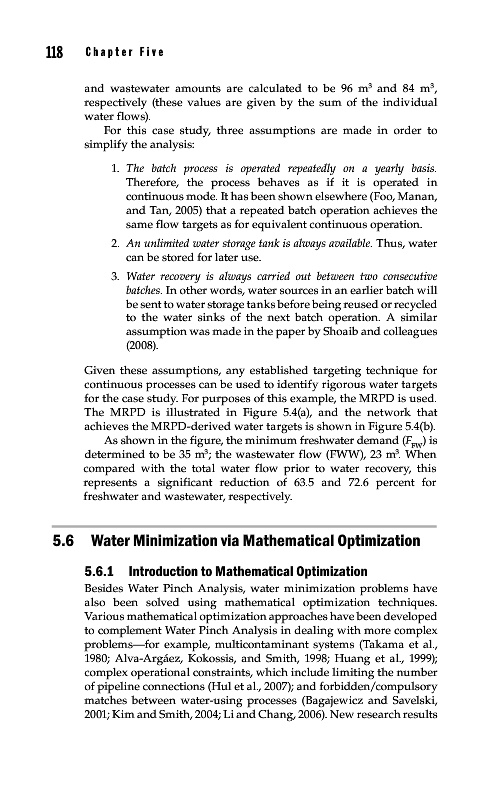 118 Chapter Five

and wastewater amounts are calculated to be 96 m$^3$ and 84 m$^3$, respectively (these values are given by the sum of the individual water flows).

For this case study, three assumptions are made in order to simplify the analysis:

1. The batch process is operated repeatedly on a yearly basis. Therefore, the process behaves as if it is operated in continuous mode. It has been shown elsewhere (Foo, Manan, and Tan, 2005) that a repeated batch operation achieves the same flow targets as for equivalent continuous operation.

2. An unlimited water storage tank is always available. Thus, water can be stored for later use.

3. Water recovery is always carried out between two consecutive batches. In other words, water sources in an earlier batch will be sent to water storage tanks before being reused or recycled to the water sinks of the next batch operation. A similar assumption was made in the paper by Shoaib and colleagues (2008).

Given these assumptions, any established targeting technique for continuous processes can be used to identify rigorous water targets for the case study. For purposes of this example, the MRPD is used. The MRPD is illustrated in Figure 5.4(a), and the network that achieves the MRPD-derived water targets is shown in Figure 5.4(b).

As shown in the figure, the minimum freshwater demand ($F_{FW}$) is determined to be 35 m$^3$; the wastewater flow (FWW), 23 m$^3$. When compared with the total water flow prior to water recovery, this represents a significant reduction of 63.5 and 72.6 percent for freshwater and wastewater, respectively.

5.6 Water Minimization via Mathematical Optimization

5.6.1 Introduction to Mathematical Optimization

Besides Water Pinch Analysis, water minimization problems have also been solved using mathematical optimization techniques. Various mathematical optimization approaches have been developed to complement Water Pinch Analysis in dealing with more complex problems—for example, multicontaminant systems (Takama et al., 1980; Alva-Argáez, Kokossis, and Smith, 1998; Huang et al., 1999); complex operational constraints, which include limiting the number of pipeline connections (Hul et al., 2007); and forbidden/compulsory matches between water-using processes (Bagajewicz and Savelski, 2001; Kim and Smith, 2004; Li and Chang, 2006). New research results